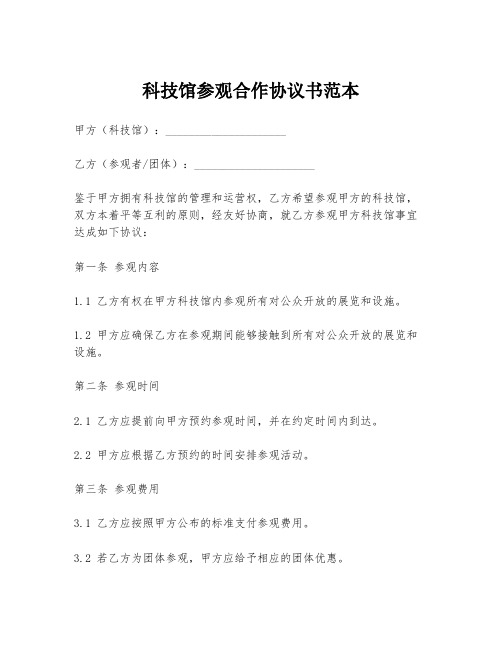 科技馆参观合作协议书范本

甲方（科技馆）：____________________

乙方（参观者/团体）：____________________

鉴于甲方拥有科技馆的管理和运营权，乙方希望参观甲方的科技馆，双方本着平等互利的原则，经友好协商，就乙方参观甲方科技馆事宜达成如下协议：

第一条 参观内容

1.1 乙方有权在甲方科技馆内参观所有对公众开放的展览和设施。

1.2 甲方应确保乙方在参观期间能够接触到所有对公众开放的展览和设施。

第二条 参观时间

2.1 乙方应提前向甲方预约参观时间，并在约定时间内到达。

2.2 甲方应根据乙方预约的时间安排参观活动。

第三条 参观费用

3.1 乙方应按照甲方公布的标准支付参观费用。

3.2 若乙方为团体参观，甲方应给予相应的团体优惠。